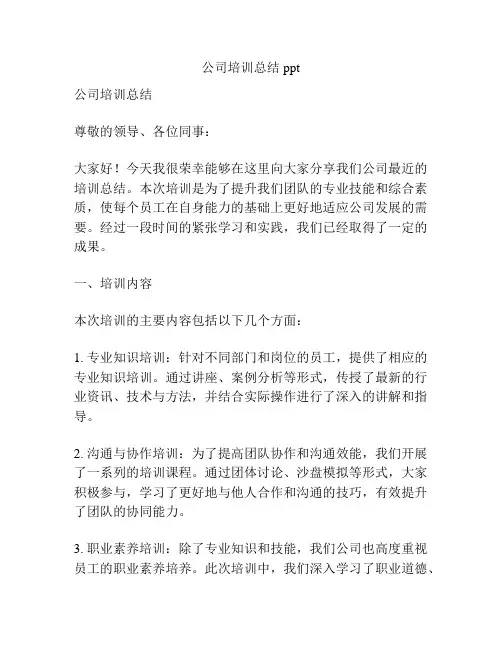 公司培训总结 ppt

公司培训总结

尊敬的领导、各位同事：

大家好！今天我很荣幸能够在这里向大家分享我们公司最近的培训总结。本次培训是为了提升我们团队的专业技能和综合素质，使每个员工在自身能力的基础上更好地适应公司发展的需要。经过一段时间的紧张学习和实践，我们已经取得了一定的成果。

一、培训内容

本次培训的主要内容包括以下几个方面：

1. 专业知识培训：针对不同部门和岗位的员工，提供了相应的专业知识培训。通过讲座、案例分析等形式，传授了最新的行业资讯、技术与方法，并结合实际操作进行了深入的讲解和指导。

2. 沟通与协作培训：为了提高团队协作和沟通效能，我们开展了一系列的培训课程。通过团体讨论、沙盘模拟等形式，大家积极参与，学习了更好地与他人合作和沟通的技巧，有效提升了团队的协同能力。

3. 职业素养培训：除了专业知识和技能，我们公司也高度重视员工的职业素养培养。此次培训中，我们深入学习了职业道德、